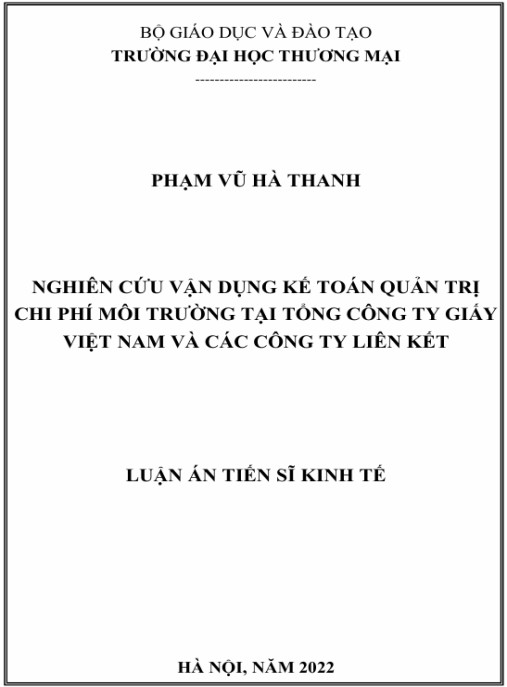 BỘ GIÁO DỤC VÀ ĐÀO TẠO
TRƯỜNG ĐẠI HỌC THƯƠNG MẠI
-------------------------

PHẠM VŨ HÀ THANH

NGHIÊN CỨU VẬN DỤNG KẾ TOÁN QUẢN TRỊ CHI PHÍ MÔI TRƯỜNG TẠI TỔNG CÔNG TY GIẤY VIỆT NAM VÀ CÁC CÔNG TY LIÊN KẾT

LUẬN ÁN TIẾN SĨ KINH TẾ

HÀ NỘI, NĂM 2022